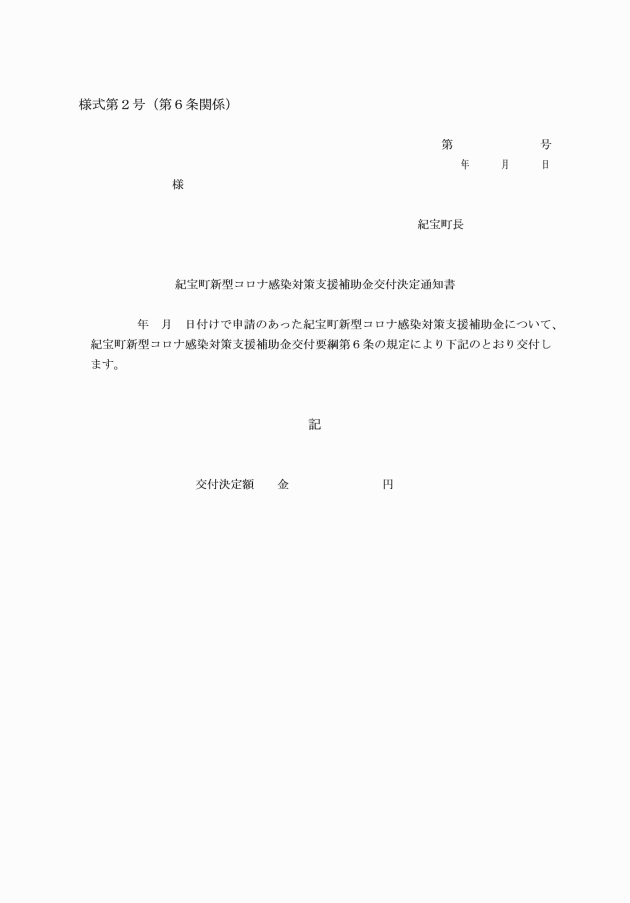 様式第２号（第６条関係）

第　　　　　号
年　　月　　日

様

紀宝町長

紀宝町新型コロナ感染対策支援補助金交付決定通知書

年　月　日付けで申請のあった紀宝町新型コロナ感染対策支援補助金について、紀宝町新型コロナ感染対策支援補助金交付要綱第６条の規定により下記のとおり交付します。

記

交付決定額　　金　　　　　　　円